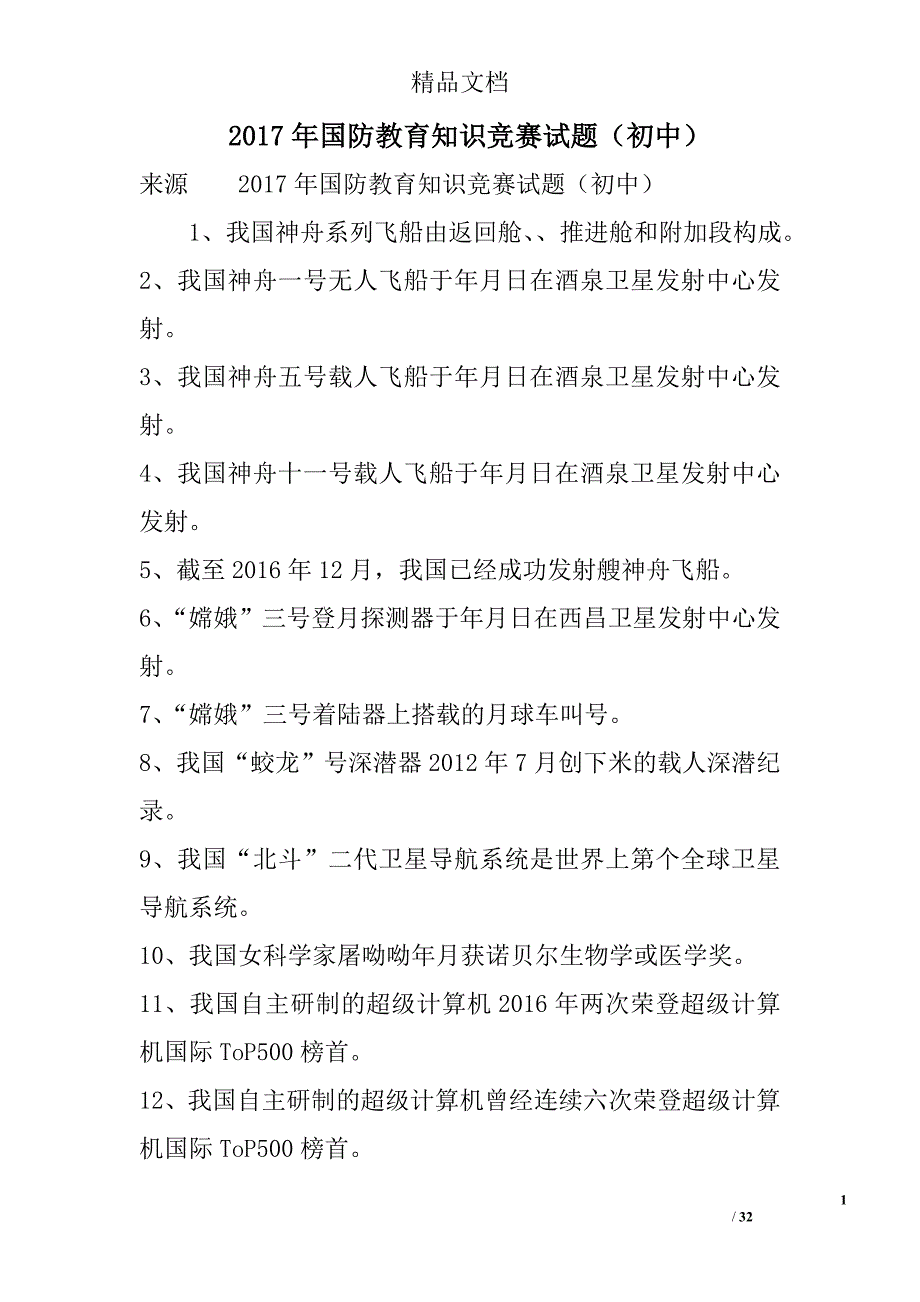 精品文档

2017年国防教育知识竞赛试题（初中）

来源　　2017年国防教育知识竞赛试题（初中）

1、我国神舟系列飞船由返回舱、、推进舱和附加段构成。

2、我国神舟一号无人飞船于年月日在酒泉卫星发射中心发射。

3、我国神舟五号载人飞船于年月日在酒泉卫星发射中心发射。

4、我国神舟十一号载人飞船于年月日在酒泉卫星发射中心发射。

5、截至2016年12月，我国已经成功发射艘神舟飞船。

6、“嫦娥”三号登月探测器于年月日在西昌卫星发射中心发射。

7、“嫦娥”三号着陆器上搭载的月球车叫号。

8、我国“蛟龙”号深潜器2012年7月创下米的载人深潜纪录。

9、我国“北斗”二代卫星导航系统是世界上第个全球卫星导航系统。

10、我国女科学家屠呦呦年月获诺贝尔生物学或医学奖。

11、我国自主研制的超级计算机2016年两次荣登超级计算机国际ToP500榜首。

12、我国自主研制的超级计算机曾经连续六次荣登超级计算机国际ToP500榜首。

1

/ 32